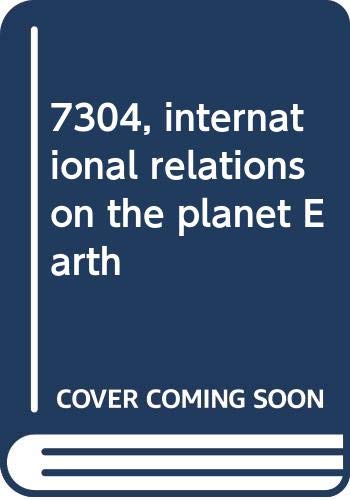 7304, international relations on the planet Earth

COVER COMING SOON